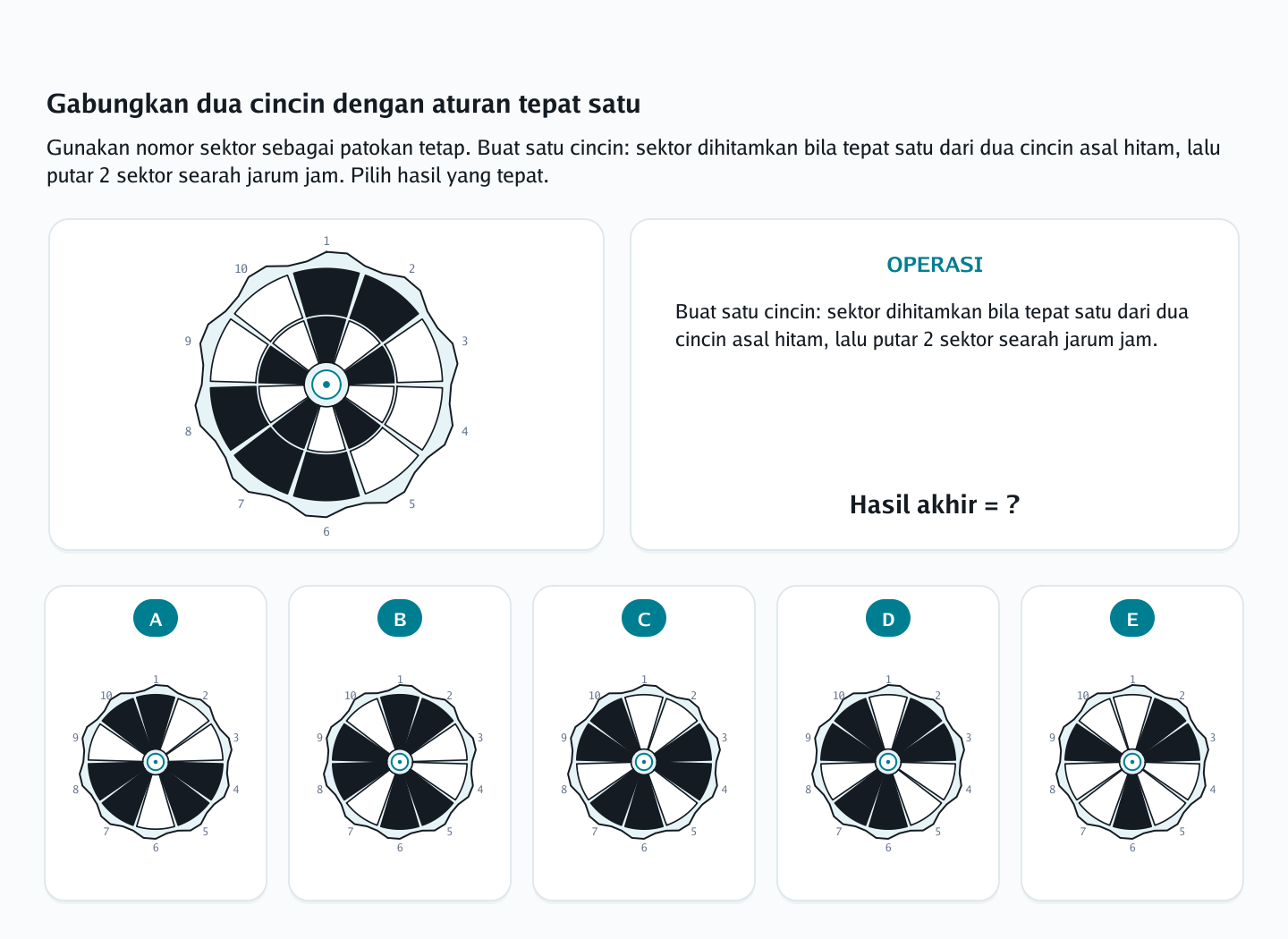 Gabungkan dua cincin dengan aturan tepat satu

Gunakan nomor sektor sebagai patokan tetap. Buat satu cincin: sektor dihitamkan bila tepat satu dari dua cincin asal hitam, lalu putar 2 sektor searah jarum jam. Pilih hasil yang tepat.

1
2
3
4
5
6
7
8
9
10

OPERASI

Buat satu cincin: sektor dihitamkan bila tepat satu dari dua cincin asal hitam, lalu putar 2 sektor searah jarum jam.

Hasil akhir = ?

A
1 2 3 4 5 6 7 8 9 10

B
1 2 3 4 5 6 7 8 9 10

C
1 2 3 4 5 6 7 8 9 10

D
1 2 3 4 5 6 7 8 9 10

E
1 2 3 4 5 6 7 8 9 10